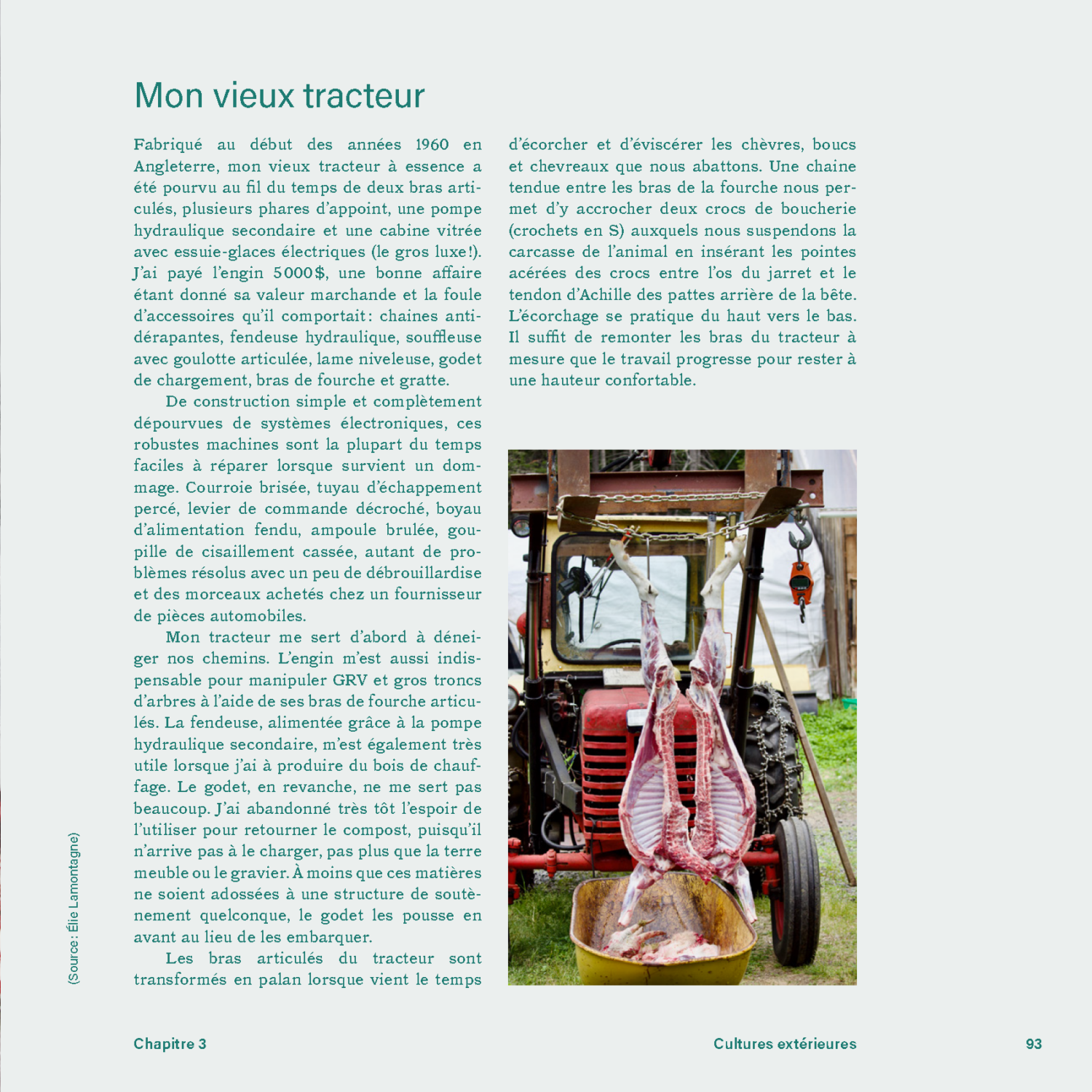 Mon vieux tracteur

Fabriqué au début des années 1960 en Angleterre, mon vieux tracteur à essence a été pourvu au fil du temps de deux bras articulés, plusieurs phares d'appoint, une pompe hydraulique secondaire et une cabine vitrée avec essuie-glaces électriques (le gros luxe!). J'ai payé l'engin 5000$, une bonne affaire étant donné sa valeur marchande et la foule d'accessoires qu'il comportait: chaines antidérapantes, fendeuse hydraulique, souffleuse avec goulotte articulée, lame niveleuse, godet de chargement, bras de fourche et gratte.

De construction simple et complètement dépourvues de systèmes électroniques, ces robustes machines sont la plupart du temps faciles à réparer lorsque survient un dommage. Courroie brisée, tuyau d'échappement percé, levier de commande décroché, boyau d'alimentation fendu, ampoule brulée, goupille de cisaillement cassée, autant de problèmes résolus avec un peu de débrouillardise et des morceaux achetés chez un fournisseur de pièces automobiles.

Mon tracteur me sert d'abord à déneiger nos chemins. L'engin m'est aussi indispensable pour manipuler GRV et gros troncs d'arbres à l'aide de ses bras de fourche articulés. La fendeuse, alimentée grâce à la pompe hydraulique secondaire, m'est également très utile lorsque j'ai à produire du bois de chauffage. Le godet, en revanche, ne me sert pas beaucoup. J'ai abandonné très tôt l'espoir de l'utiliser pour retourner le compost, puisqu'il n'arrive pas à le charger, pas plus que la terre meuble ou le gravier. À moins que ces matières ne soient adossées à une structure de soutènement quelconque, le godet les pousse en avant au lieu de les embarquer.

Les bras articulés du tracteur sont transformés en palan lorsque vient le temps d'écorcher et d'éviscérer les chèvres, boucs et chevreaux que nous abattons. Une chaine tendue entre les bras de la fourche nous permet d'y accrocher deux crocs de boucherie (crochets en S) auxquels nous suspendons la carcasse de l'animal en insérant les pointes acérées des crocs entre l'os du jarret et le tendon d'Achille des pattes arrière de la bête. L'écorchage se pratique du haut vers le bas. Il suffit de remonter les bras du tracteur à mesure que le travail progresse pour rester à une hauteur confortable.

(Source: Élie Lamontagne)

Chapitre 3 Cultures extérieures 93